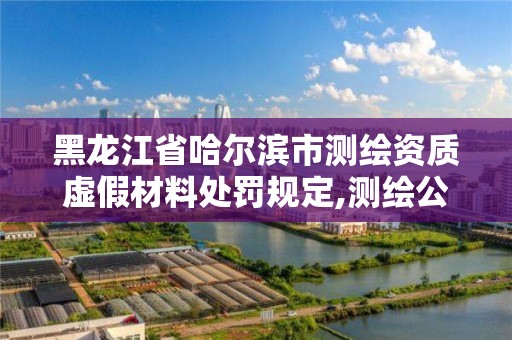 黑龙江省哈尔滨市测绘资质虚假材料处罚规定,测绘公